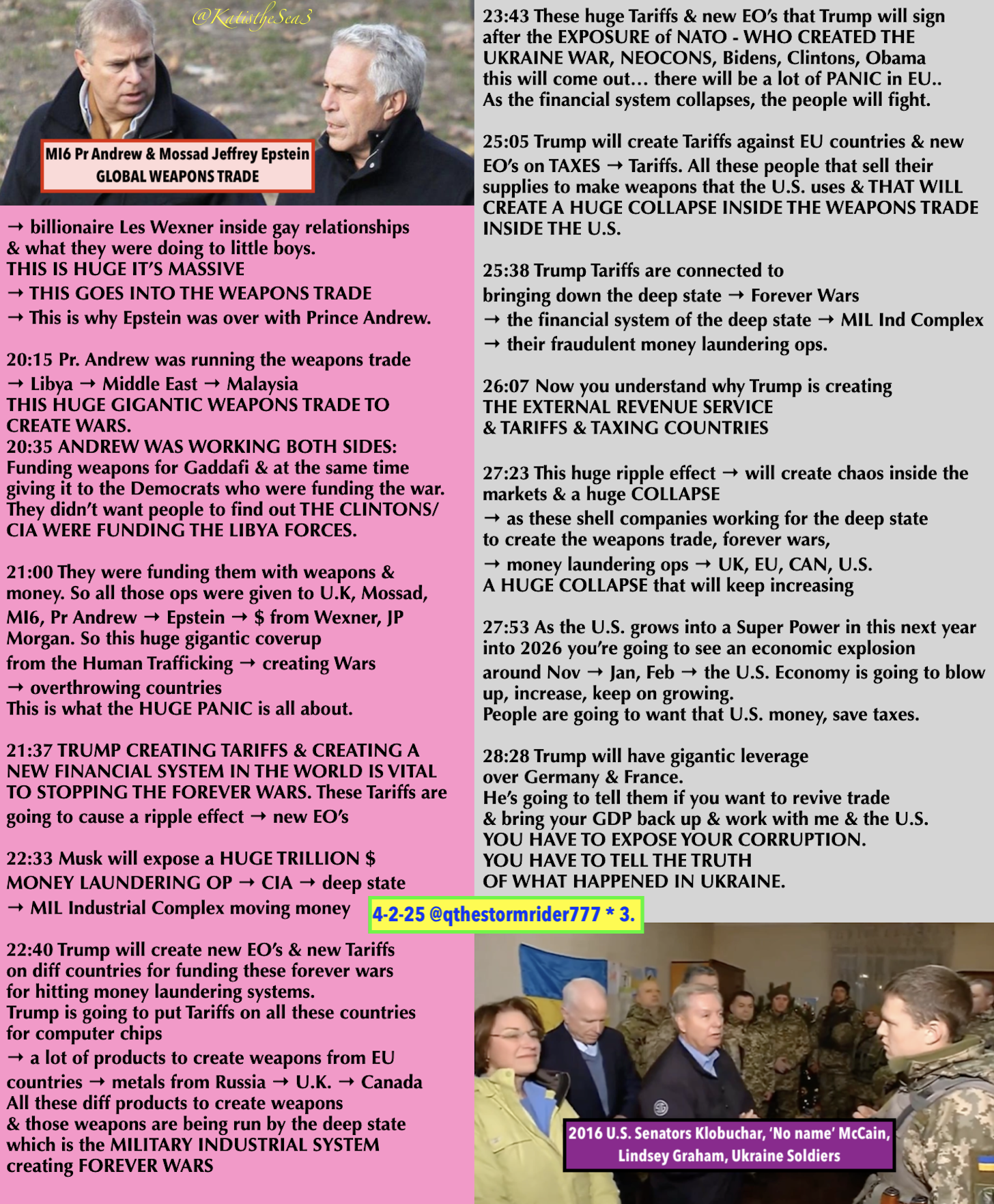 @KatistheSea3

MI6 Pr Andrew & Mossad Jeffrey Epstein
GLOBAL WEAPONS TRADE

→ billionaire Les Wexner inside gay relationships & what they were doing to little boys.
THIS IS HUGE IT'S MASSIVE
→ THIS GOES INTO THE WEAPONS TRADE
→ This is why Epstein was over with Prince Andrew.

20:15 Pr. Andrew was running the weapons trade
→ Libya → Middle East → Malaysia
THIS HUGE GIGANTIC WEAPONS TRADE TO CREATE WARS.
20:35 ANDREW WAS WORKING BOTH SIDES:
Funding weapons for Gaddafi & at the same time giving it to the Democrats who were funding the war. They didn't want people to find out THE CLINTONS/ CIA WERE FUNDING THE LIBYA FORCES.

21:00 They were funding them with weapons & money. So all those ops were given to U.K, Mossad, MI6, Pr Andrew → Epstein → $ from Wexner, JP Morgan. So this huge gigantic coverup
from the Human Trafficking → creating Wars
→ overthrowing countries
This is what the HUGE PANIC is all about.

21:37 TRUMP CREATING TARIFFS & CREATING A NEW FINANCIAL SYSTEM IN THE WORLD IS VITAL TO STOPPING THE FOREVER WARS. These Tariffs are going to cause a ripple effect → new EO's

22:33 Musk will expose a HUGE TRILLION $ MONEY LAUNDERING OP → CIA → deep state
→ MIL Industrial Complex moving money

22:40 Trump will create new EO's & new Tariffs on diff countries for funding these forever wars for hitting money laundering systems.
Trump is going to put Tariffs on all these countries for computer chips
→ a lot of products to create weapons from EU countries → metals from Russia → U.K. → Canada
All these diff products to create weapons
& those weapons are being run by the deep state which is the MILITARY INDUSTRIAL SYSTEM creating FOREVER WARS

23:43 These huge Tariffs & new EO's that Trump will sign after the EXPOSURE of NATO - WHO CREATED THE UKRAINE WAR, NEOCONS, Bidens, Clintons, Obama this will come out... there will be a lot of PANIC in EU..
As the financial system collapses, the people will fight.

25:05 Trump will create Tariffs against EU countries & new EO's on TAXES → Tariffs. All these people that sell their supplies to make weapons that the U.S. uses & THAT WILL CREATE A HUGE COLLAPSE INSIDE THE WEAPONS TRADE INSIDE THE U.S.

25:38 Trump Tariffs are connected to
bringing down the deep state → Forever Wars
→ the financial system of the deep state → MIL Ind Complex
→ their fraudulent money laundering ops.

26:07 Now you understand why Trump is creating
THE EXTERNAL REVENUE SERVICE
& TARIFFS & TAXING COUNTRIES

27:23 This huge ripple effect → will create chaos inside the markets & a huge COLLAPSE
→ as these shell companies working for the deep state to create the weapons trade, forever wars,
→ money laundering ops → UK, EU, CAN, U.S.
A HUGE COLLAPSE that will keep increasing

27:53 As the U.S. grows into a Super Power in this next year into 2026 you're going to see an economic explosion around Nov → Jan, Feb → the U.S. Economy is going to blow up, increase, keep on growing.
People are going to want that U.S. money, save taxes.

28:28 Trump will have gigantic leverage
over Germany & France.
He's going to tell them if you want to revive trade
& bring your GDP back up & work with me & the U.S.
YOU HAVE TO EXPOSE YOUR CORRUPTION.
YOU HAVE TO TELL THE TRUTH
OF WHAT HAPPENED IN UKRAINE.

4-2-25 @qthestormrider777 * 3.

2016 U.S. Senators Klobuchar, 'No name' McCain, Lindsey Graham, Ukraine Soldiers